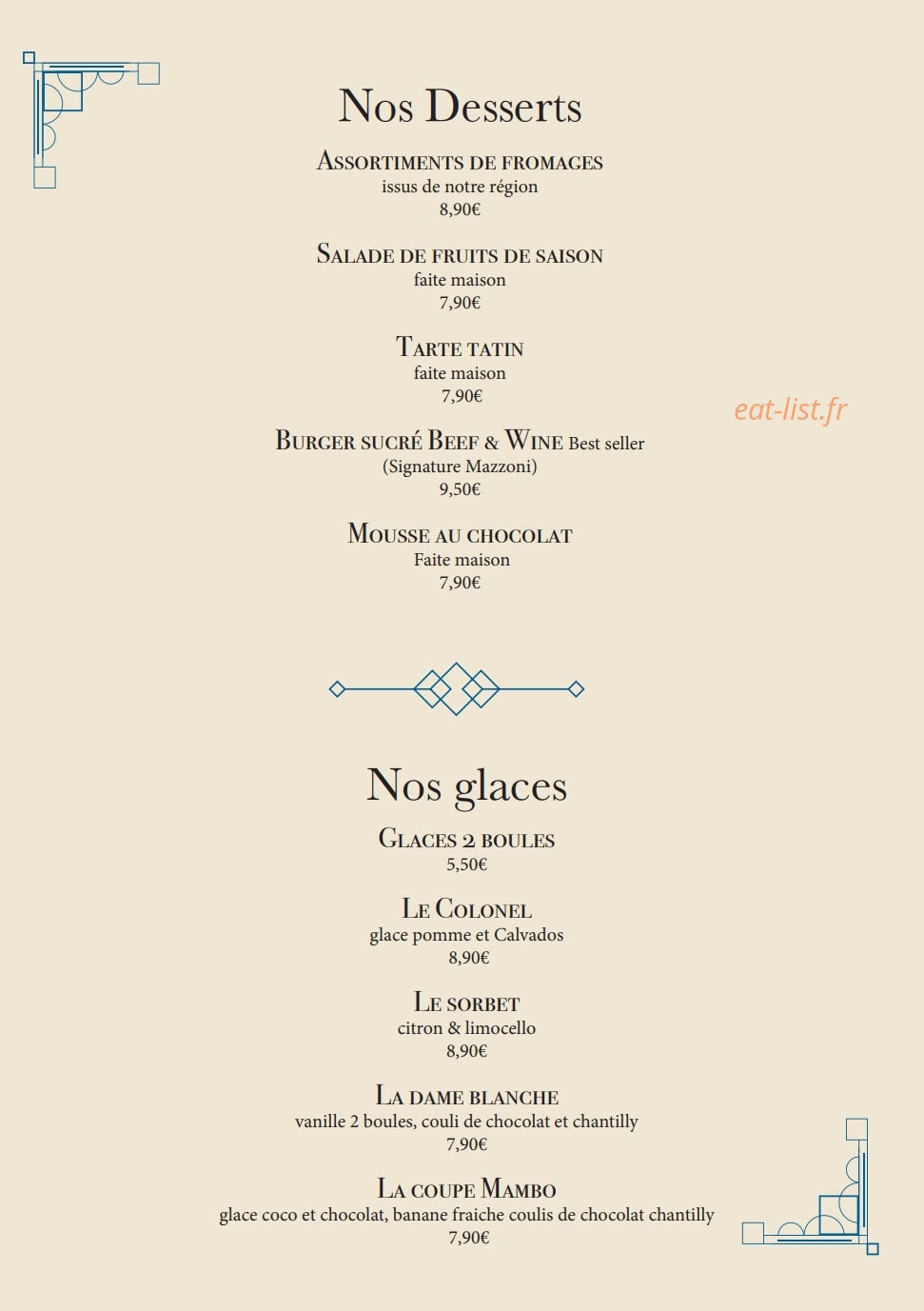 Nos Desserts

ASSORTIMENTS DE FROMAGES
issus de notre région
8,90€

SALADE DE FRUITS DE SAISON
faite maison
7,90€

TARTE TATIN
faite maison
7,90€

eat-list.fr

BURGER SUCRÉ BEEF & WINE Best seller
(Signature Mazzoni)
9,50€

MOUSSE AU CHOCOLAT
Faite maison
7,90€

Nos glaces

GLACES 2 BOULES
5,50€

LE COLONEL
glace pomme et Calvados
8,90€

LE SORBET
citron & limocello
8,90€

LA DAME BLANCHE
vanille 2 boules, couli de chocolat et chantilly
7,90€

LA COUPE MAMBO
glace coco et chocolat, banane fraiche coulis de chocolat chantilly
7,90€